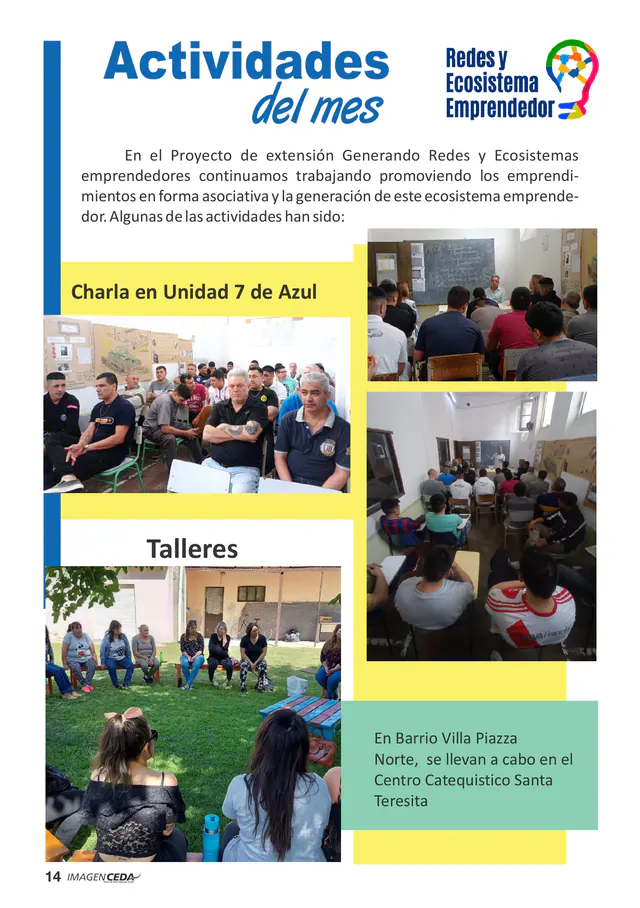 Actividades del mes

Redes y Ecosistema Emprendedor

En el Proyecto de extensión Generando Redes y Ecosistemas emprendedores continuamos trabajando promoviendo los emprendimientos en forma asociativa y la generación de este ecosistema emprendedor. Algunas de las actividades han sido:

Charla en Unidad 7 de Azul

Talleres

En Barrio Villa Piazza Norte, se llevan a cabo en el Centro Catequistico Santa Teresita

14 IMAGEN CEDA